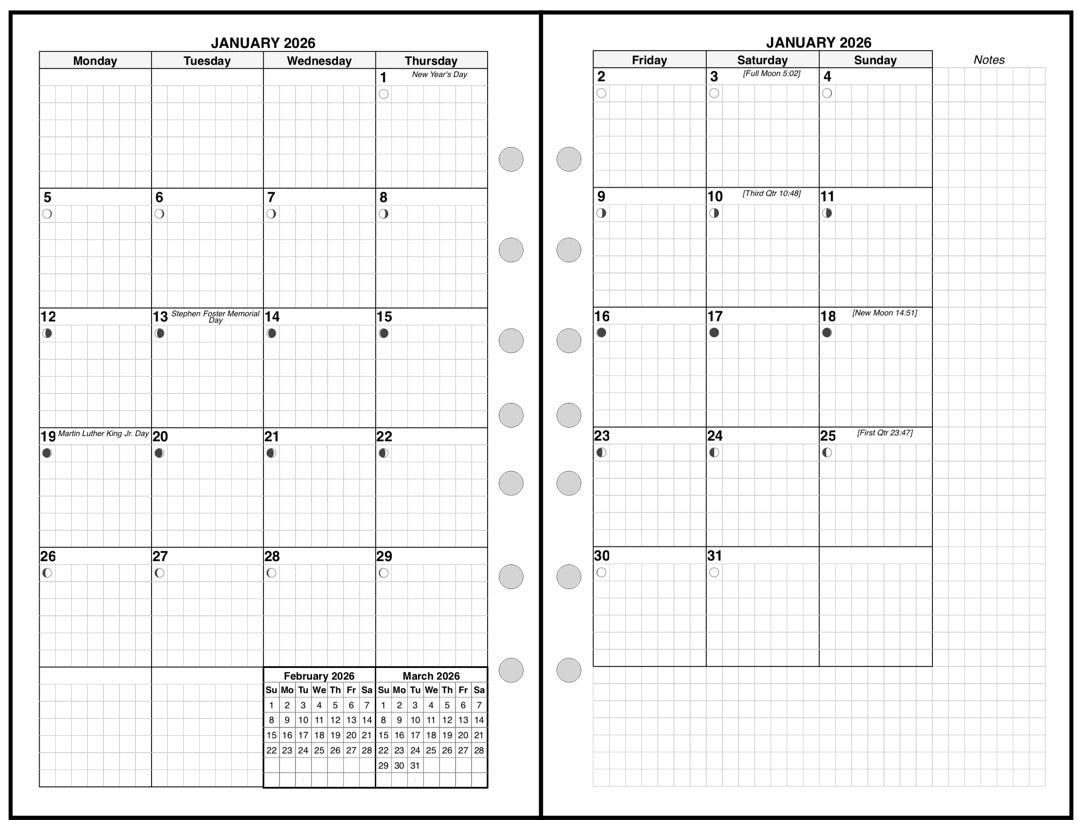 JANUARY 2026

| Monday | Tuesday | Wednesday | Thursday |
|---|---|---|---|
| | | | 1 New Year's Day |
| 5 | 6 | 7 | 8 |
| 12 | 13 Stephen Foster Memorial Day | 14 | 15 |
| 19 Martin Luther King Jr. Day | 20 | 21 | 22 |
| 26 | 27 | 28 | 29 |

February 2026

| Su | Mo | Tu | We | Th | Fr | Sa |
|---|---|---|---|---|---|---|
| 1 | 2 | 3 | 4 | 5 | 6 | 7 |
| 8 | 9 | 10 | 11 | 12 | 13 | 14 |
| 15 | 16 | 17 | 18 | 19 | 20 | 21 |
| 22 | 23 | 24 | 25 | 26 | 27 | 28 |

March 2026

| Su | Mo | Tu | We | Th | Fr | Sa |
|---|---|---|---|---|---|---|
| 1 | 2 | 3 | 4 | 5 | 6 | 7 |
| 8 | 9 | 10 | 11 | 12 | 13 | 14 |
| 15 | 16 | 17 | 18 | 19 | 20 | 21 |
| 22 | 23 | 24 | 25 | 26 | 27 | 28 |
| 29 | 30 | 31 | | | | |

JANUARY 2026

| Friday | Saturday | Sunday |
|---|---|---|
| 2 | 3 [Full Moon 5:02] | 4 |
| 9 | 10 [Third Qtr 10:48] | 11 |
| 16 | 17 | 18 [New Moon 14:51] |
| 23 | 24 | 25 [First Qtr 23:47] |
| 30 | 31 | |

Notes